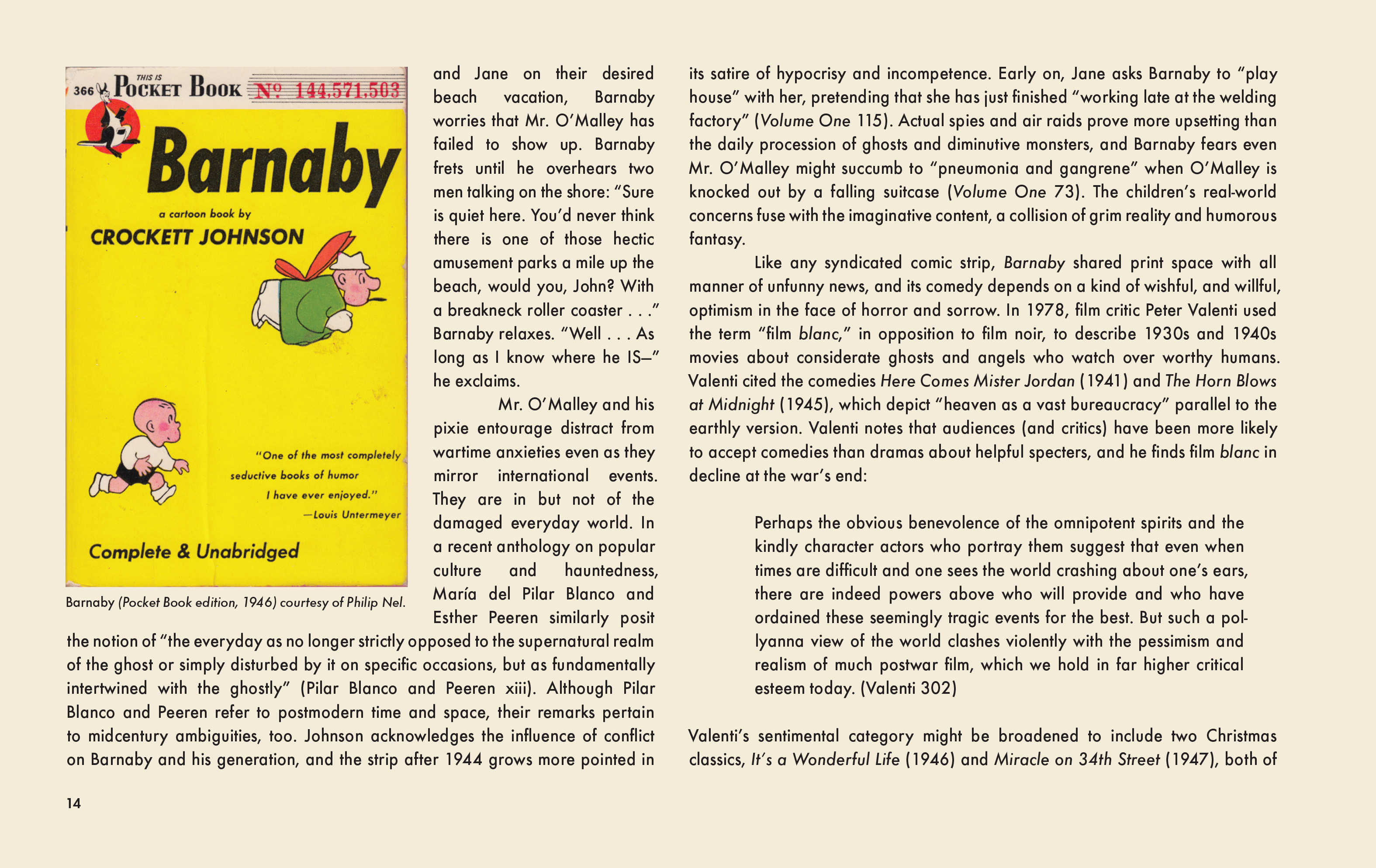 366 THIS IS POCKET BOOK Nº 144,571,503

Barnaby

a cartoon book by

CROCKETT JOHNSON

"One of the most completely seductive books of humor I have ever enjoyed."
—Louis Untermeyer

Complete & Unabridged

Barnaby (Pocket Book edition, 1946) courtesy of Philip Nel.

and Jane on their desired beach vacation, Barnaby worries that Mr. O'Malley has failed to show up. Barnaby frets until he overhears two men talking on the shore: "Sure is quiet here. You'd never think there is one of those hectic amusement parks a mile up the beach, would you, John? With a breakneck roller coaster . . ." Barnaby relaxes. "Well . . . As long as I know where he IS—" he exclaims.

Mr. O'Malley and his pixie entourage distract from wartime anxieties even as they mirror international events. They are in but not of the damaged everyday world. In a recent anthology on popular culture and hauntedness, María del Pilar Blanco and Esther Peeren similarly posit the notion of "the everyday as no longer strictly opposed to the supernatural realm of the ghost or simply disturbed by it on specific occasions, but as fundamentally intertwined with the ghostly" (Pilar Blanco and Peeren xiii). Although Pilar Blanco and Peeren refer to postmodern time and space, their remarks pertain to midcentury ambiguities, too. Johnson acknowledges the influence of conflict on Barnaby and his generation, and the strip after 1944 grows more pointed in its satire of hypocrisy and incompetence. Early on, Jane asks Barnaby to "play house" with her, pretending that she has just finished "working late at the welding factory" (Volume One 115). Actual spies and air raids prove more upsetting than the daily procession of ghosts and diminutive monsters, and Barnaby fears even Mr. O'Malley might succumb to "pneumonia and gangrene" when O'Malley is knocked out by a falling suitcase (Volume One 73). The children's real-world concerns fuse with the imaginative content, a collision of grim reality and humorous fantasy.

Like any syndicated comic strip, Barnaby shared print space with all manner of unfunny news, and its comedy depends on a kind of wishful, and willful, optimism in the face of horror and sorrow. In 1978, film critic Peter Valenti used the term "film blanc," in opposition to film noir, to describe 1930s and 1940s movies about considerate ghosts and angels who watch over worthy humans. Valenti cited the comedies Here Comes Mister Jordan (1941) and The Horn Blows at Midnight (1945), which depict "heaven as a vast bureaucracy" parallel to the earthly version. Valenti notes that audiences (and critics) have been more likely to accept comedies than dramas about helpful specters, and he finds film blanc in decline at the war's end:

Perhaps the obvious benevolence of the omnipotent spirits and the kindly character actors who portray them suggest that even when times are difficult and one sees the world crashing about one's ears, there are indeed powers above who will provide and who have ordained these seemingly tragic events for the best. But such a pollyanna view of the world clashes violently with the pessimism and realism of much postwar film, which we hold in far higher critical esteem today. (Valenti 302)

Valenti's sentimental category might be broadened to include two Christmas classics, It's a Wonderful Life (1946) and Miracle on 34th Street (1947), both of

14